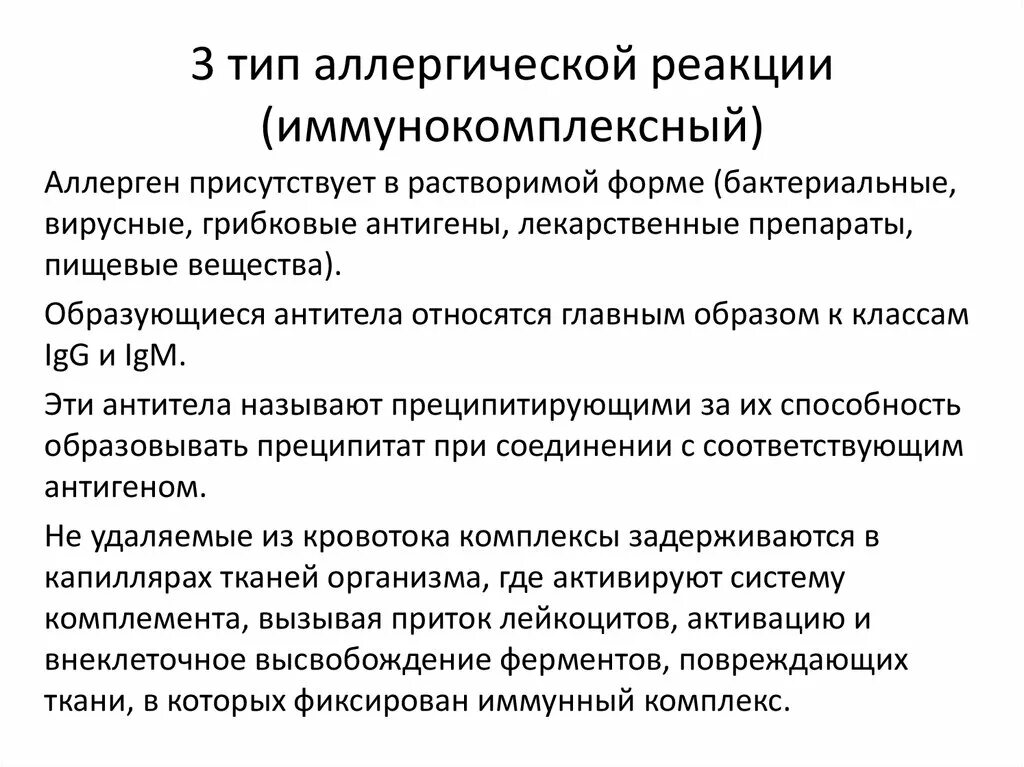 3 тип аллергической реакции (иммунокомплексный)

Аллерген присутствует в растворимой форме (бактериальные, вирусные, грибковые антигены, лекарственные препараты, пищевые вещества).

Образующиеся антитела относятся главным образом к классам IgG и IgM.

Эти антитела называют преципитирующими за их способность образовывать преципитат при соединении с соответствующим антигеном.

Не удаляемые из кровотока комплексы задерживаются в капиллярах тканей организма, где активируют систему комплемента, вызывая приток лейкоцитов, активацию и внеклеточное высвобождение ферментов, повреждающих ткани, в которых фиксирован иммунный комплекс.